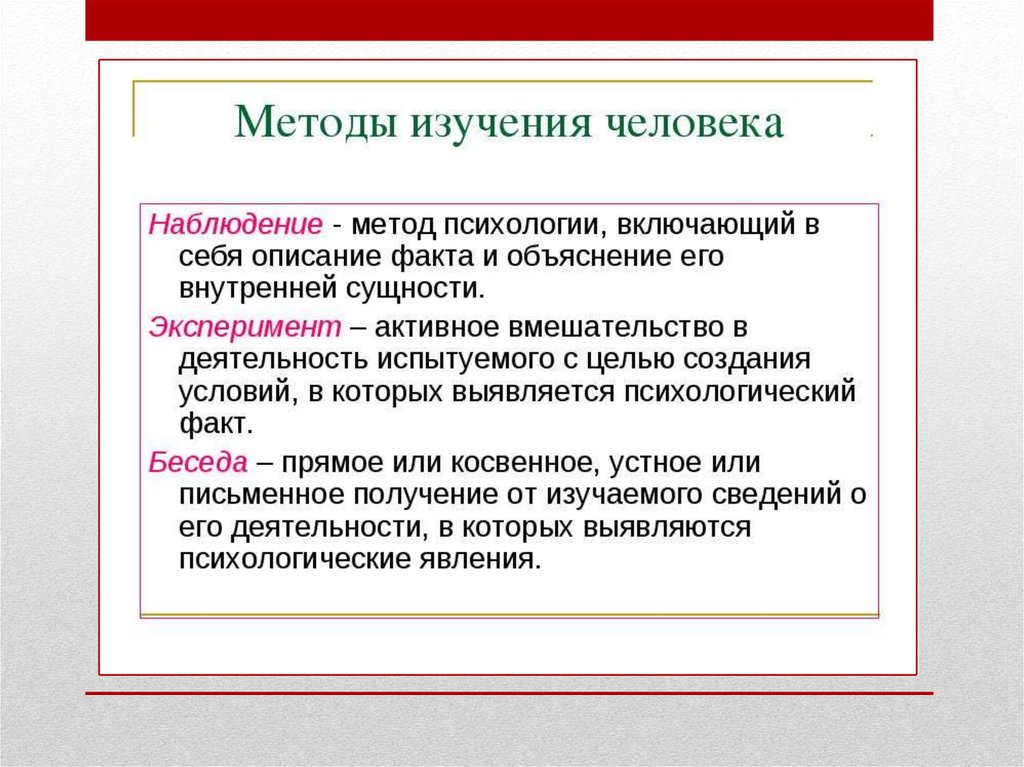 Методы изучения человека

Наблюдение - метод психологии, включающий в себя описание факта и объяснение его внутренней сущности.

Эксперимент – активное вмешательство в деятельность испытуемого с целью создания условий, в которых выявляется психологический факт.

Беседа – прямое или косвенное, устное или письменное получение от изучаемого сведений о его деятельности, в которых выявляются психологические явления.